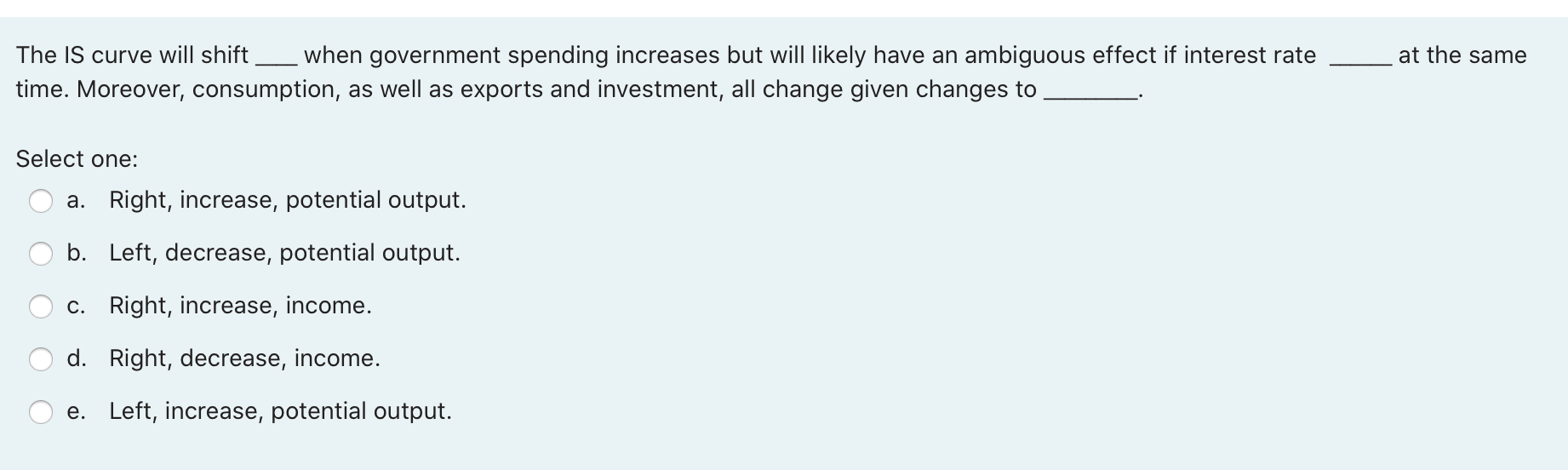 The IS curve will shift ____ when government spending increases but will likely have an ambiguous effect if interest rate ______ at the same time. Moreover, consumption, as well as exports and investment, all change given changes to ________.

Select one:

a. Right, increase, potential output.

b. Left, decrease, potential output.

c. Right, increase, income.

d. Right, decrease, income.

e. Left, increase, potential output.